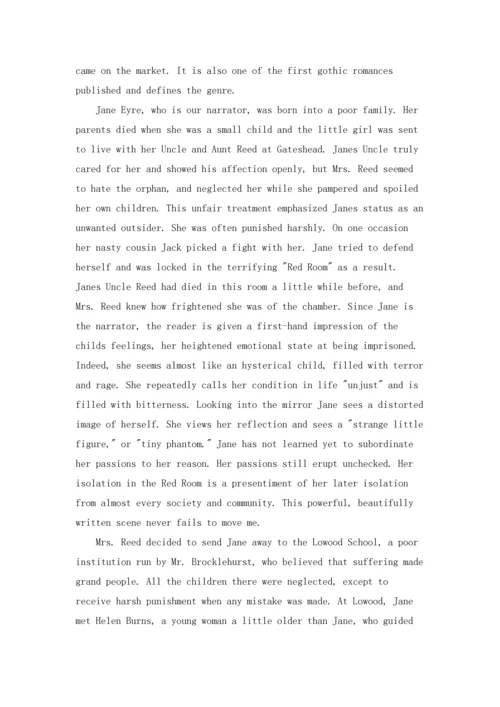 came on the market. It is also one of the first gothic romances published and defines the genre.

Jane Eyre, who is our narrator, was born into a poor family. Her parents died when she was a small child and the little girl was sent to live with her Uncle and Aunt Reed at Gateshead. Janes Uncle truly cared for her and showed his affection openly, but Mrs. Reed seemed to hate the orphan, and neglected her while she pampered and spoiled her own children. This unfair treatment emphasized Janes status as an unwanted outsider. She was often punished harshly. On one occasion her nasty cousin Jack picked a fight with her. Jane tried to defend herself and was locked in the terrifying "Red Room" as a result. Janes Uncle Reed had died in this room a little while before, and Mrs. Reed knew how frightened she was of the chamber. Since Jane is the narrator, the reader is given a first-hand impression of the childs feelings, her heightened emotional state at being imprisoned. Indeed, she seems almost like an hysterical child, filled with terror and rage. She repeatedly calls her condition in life "unjust" and is filled with bitterness. Looking into the mirror Jane sees a distorted image of herself. She views her reflection and sees a "strange little figure," or "tiny phantom." Jane has not learned yet to subordinate her passions to her reason. Her passions still erupt unchecked. Her isolation in the Red Room is a presentiment of her later isolation from almost every society and community. This powerful, beautifully written scene never fails to move me.

Mrs. Reed decided to send Jane away to the Lowood School, a poor institution run by Mr. Brocklehurst, who believed that suffering made grand people. All the children there were neglected, except to receive harsh punishment when any mistake was made. At Lowood, Jane met Helen Burns, a young woman a little older than Jane, who guided